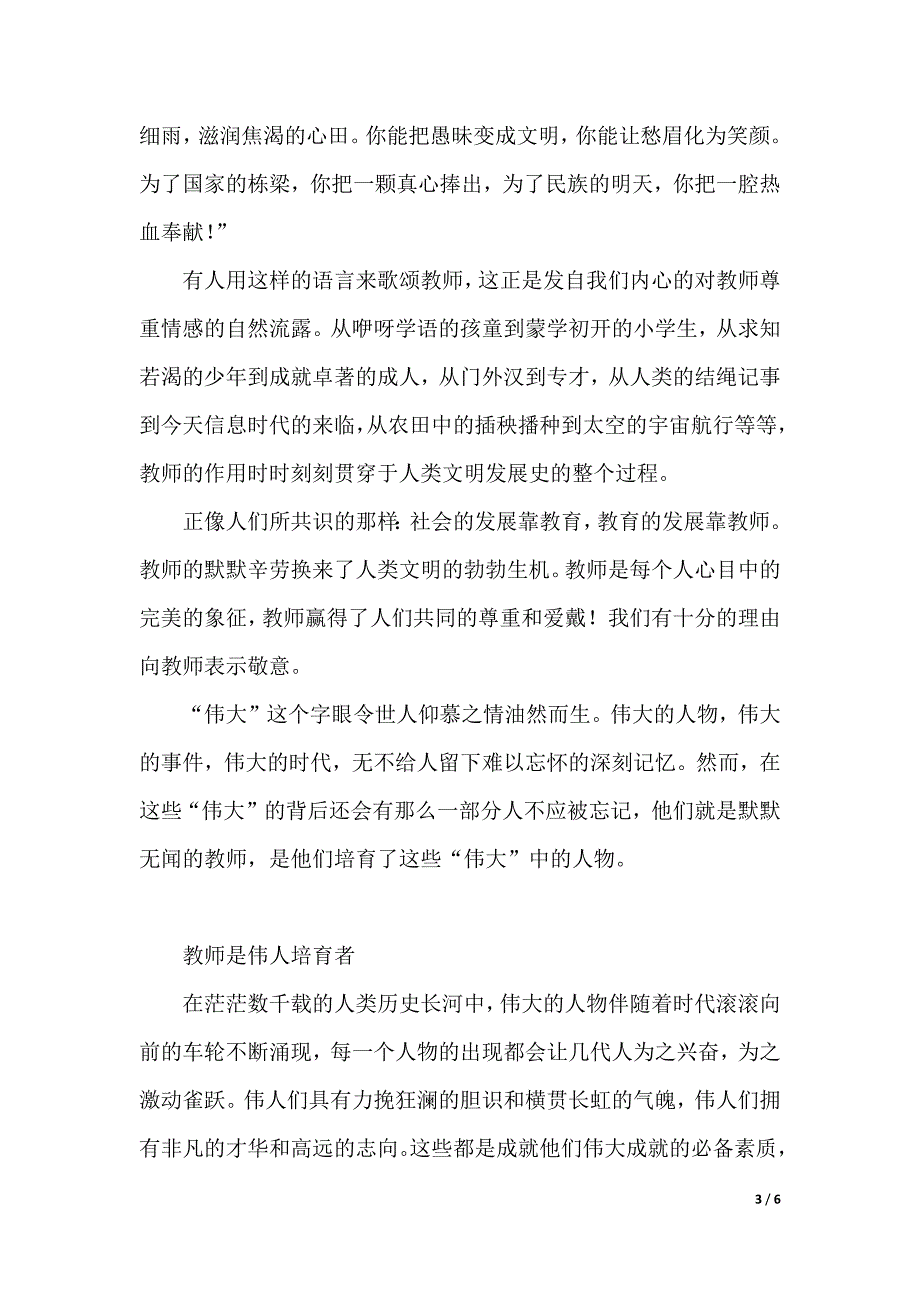 细雨，滋润焦渴的心田。你能把愚昧变成文明，你能让愁眉化为笑颜。为了国家的栋梁，你把一颗真心捧出，为了民族的明天，你把一腔热血奉献！”

有人用这样的语言来歌颂教师，这正是发自我们内心的对教师尊重情感的自然流露。从咿呀学语的孩童到蒙学初开的小学生，从求知若渴的少年到成就卓著的成人，从门外汉到专才，从人类的结绳记事到今天信息时代的来临，从农田中的插秧播种到太空的宇宙航行等等，教师的作用时时刻刻贯穿于人类文明发展史的整个过程。

正像人们所共识的那样：社会的发展靠教育，教育的发展靠教师。教师的默默辛劳换来了人类文明的勃勃生机。教师是每个人心目中的完美的象征，教师赢得了人们共同的尊重和爱戴！我们有十分的理由向教师表示敬意。

“伟大”这个字眼令世人仰慕之情油然而生。伟大的人物，伟大的事件，伟大的时代，无不给人留下难以忘怀的深刻记忆。然而，在这些“伟大”的背后还会有那么一部分人不应被忘记，他们就是默默无闻的教师，是他们培育了这些“伟大”中的人物。

教师是伟人培育者

在茫茫数千载的人类历史长河中，伟大的人物伴随着时代滚滚向前的车轮不断涌现，每一个人物的出现都会让几代人为之兴奋，为之激动雀跃。伟人们具有力挽狂澜的胆识和横贯长虹的气魄，伟人们拥有非凡的才华和高远的志向。这些都是成就他们伟大成就的必备素质，

3 / 6